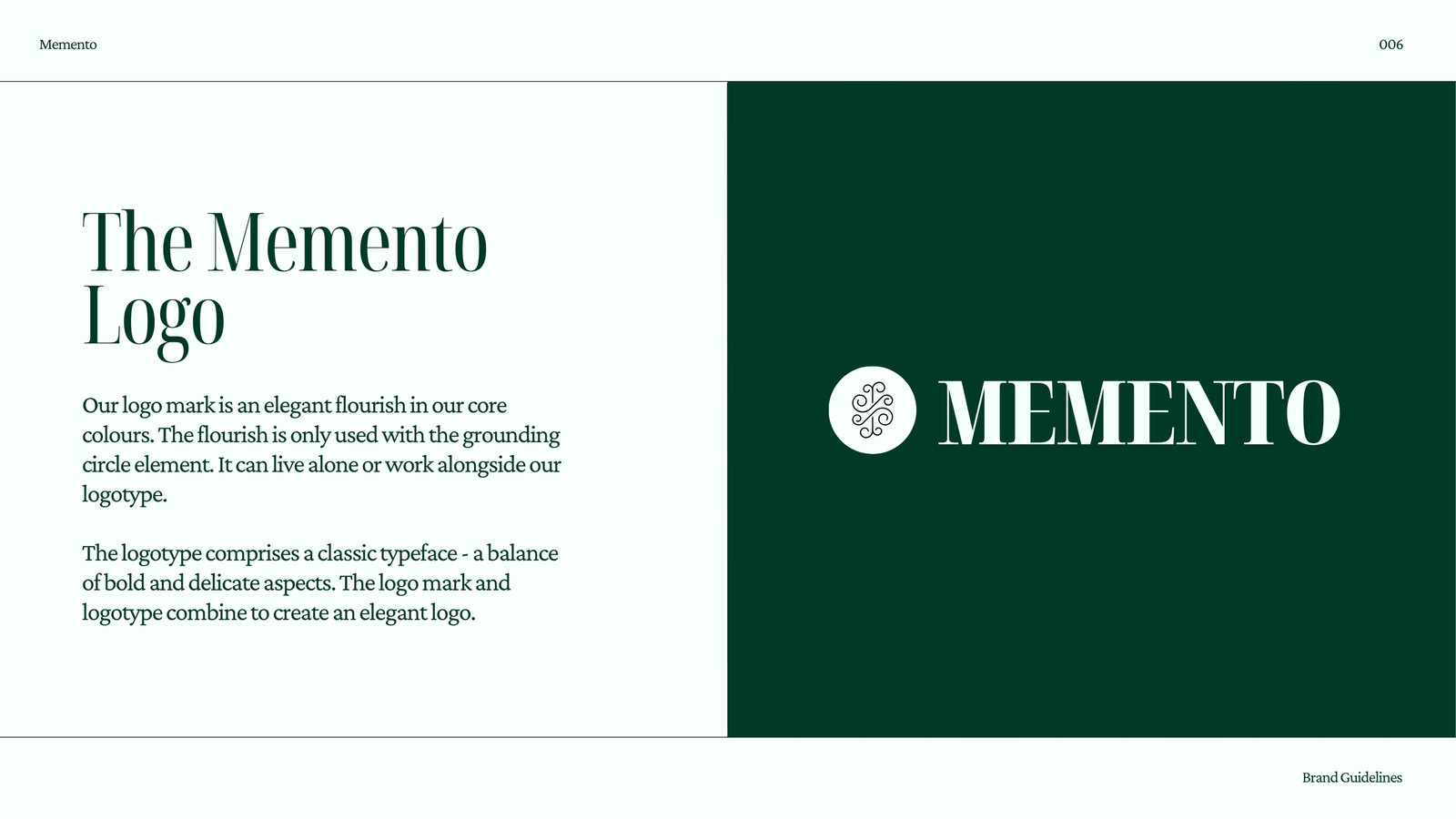 Memento

006

The Memento Logo

Our logo mark is an elegant flourish in our core colours. The flourish is only used with the grounding circle element. It can live alone or work alongside our logotype.

The logotype comprises a classic typeface - a balance of bold and delicate aspects. The logo mark and logotype combine to create an elegant logo.

MEMENTO

Brand Guidelines